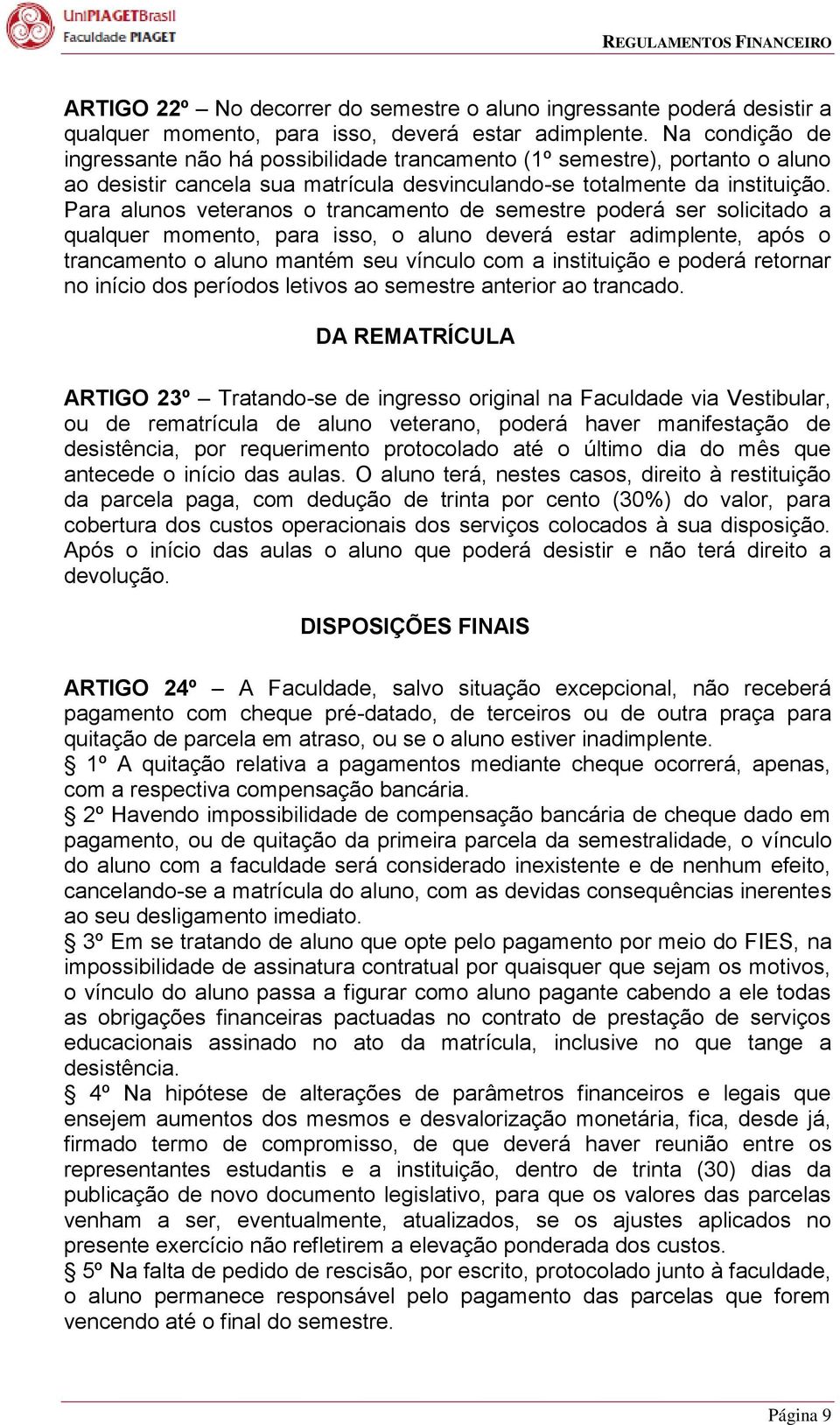 UniPIAGETBrasil
Faculdade PIAGET

REGULAMENTOS FINANCEIRO

ARTIGO 22º – No decorrer do semestre o aluno ingressante poderá desistir a qualquer momento, para isso, deverá estar adimplente. Na condição de ingressante não há possibilidade trancamento (1º semestre), portanto o aluno ao desistir cancela sua matrícula desvinculando-se totalmente da instituição. Para alunos veteranos o trancamento de semestre poderá ser solicitado a qualquer momento, para isso, o aluno deverá estar adimplente, após o trancamento o aluno mantém seu vínculo com a instituição e poderá retornar no início dos períodos letivos ao semestre anterior ao trancado.

DA REMATRÍCULA

ARTIGO 23º – Tratando-se de ingresso original na Faculdade via Vestibular, ou de rematrícula de aluno veterano, poderá haver manifestação de desistência, por requerimento protocolado até o último dia do mês que antecede o início das aulas. O aluno terá, nestes casos, direito à restituição da parcela paga, com dedução de trinta por cento (30%) do valor, para cobertura dos custos operacionais dos serviços colocados à sua disposição. Após o início das aulas o aluno que poderá desistir e não terá direito a devolução.

DISPOSIÇÕES FINAIS

ARTIGO 24º – A Faculdade, salvo situação excepcional, não receberá pagamento com cheque pré-datado, de terceiros ou de outra praça para quitação de parcela em atraso, ou se o aluno estiver inadimplente.
§ 1º A quitação relativa a pagamentos mediante cheque ocorrerá, apenas, com a respectiva compensação bancária.
§ 2º Havendo impossibilidade de compensação bancária de cheque dado em pagamento, ou de quitação da primeira parcela da semestralidade, o vínculo do aluno com a faculdade será considerado inexistente e de nenhum efeito, cancelando-se a matrícula do aluno, com as devidas consequências inerentes ao seu desligamento imediato.
§ 3º Em se tratando de aluno que opte pelo pagamento por meio do FIES, na impossibilidade de assinatura contratual por quaisquer que sejam os motivos, o vínculo do aluno passa a figurar como aluno pagante cabendo a ele todas as obrigações financeiras pactuadas no contrato de prestação de serviços educacionais assinado no ato da matrícula, inclusive no que tange a desistência.
§ 4º Na hipótese de alterações de parâmetros financeiros e legais que ensejem aumentos dos mesmos e desvalorização monetária, fica, desde já, firmado termo de compromisso, de que deverá haver reunião entre os representantes estudantis e a instituição, dentro de trinta (30) dias da publicação de novo documento legislativo, para que os valores das parcelas venham a ser, eventualmente, atualizados, se os ajustes aplicados no presente exercício não refletirem a elevação ponderada dos custos.
§ 5º Na falta de pedido de rescisão, por escrito, protocolado junto à faculdade, o aluno permanece responsável pelo pagamento das parcelas que forem vencendo até o final do semestre.

Página 9